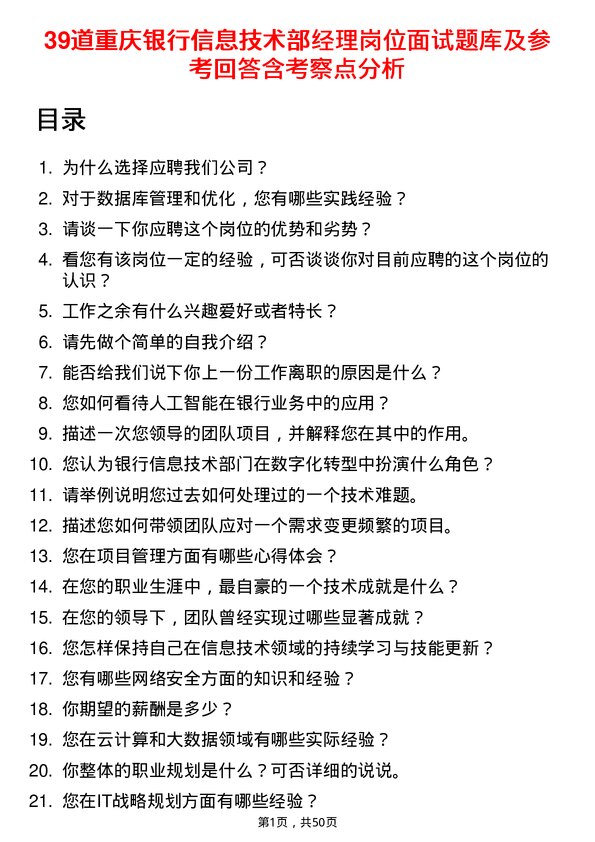 39道重庆银行信息技术部经理岗位面试题库及参考回答含考察点分析

目录

1. 为什么选择应聘我们公司？
2. 对于数据库管理和优化，您有哪些实践经验？
3. 请谈一下你应聘这个岗位的优势和劣势？
4. 看您有该岗位一定的经验，可否谈谈你对目前应聘的这个岗位的认识？
5. 工作之余有什么兴趣爱好或者特长？
6. 请先做个简单的自我介绍？
7. 能否给我们说下你上一份工作离职的原因是什么？
8. 您如何看待人工智能在银行业务中的应用？
9. 描述一次您领导的团队项目，并解释您在其中的作用。
10. 您认为银行信息技术部门在数字化转型中扮演什么角色？
11. 请举例说明您过去如何处理过的一个技术难题。
12. 描述您如何带领团队应对一个需求变更频繁的项目。
13. 您在项目管理方面有哪些心得体会？
14. 在您的职业生涯中，最自豪的一个技术成就是什么？
15. 在您的领导下，团队曾经实现过哪些显著成就？
16. 您怎样保持自己在信息技术领域的持续学习与技能更新？
17. 您有哪些网络安全方面的知识和经验？
18. 你期望的薪酬是多少？
19. 您在云计算和大数据领域有哪些实际经验？
20. 你整体的职业规划是什么？可否详细的说说。
21. 您在IT战略规划方面有哪些经验？

第1页，共50页